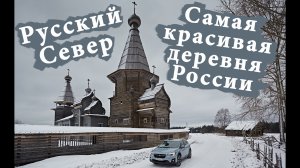 Русский Север

Самая красивая деревня России